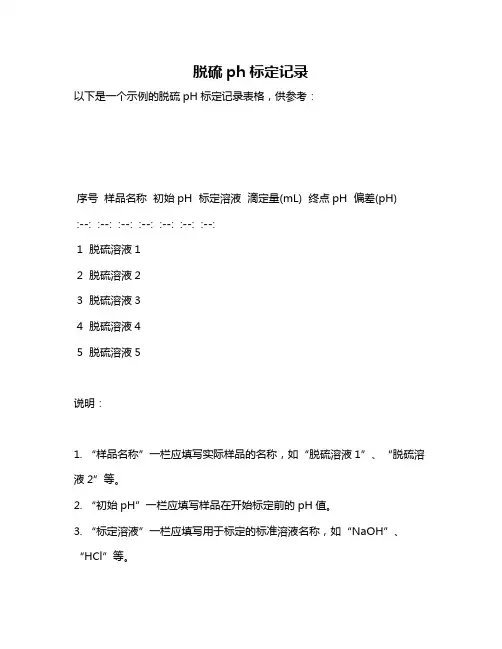 脱硫 ph 标定记录

以下是一个示例的脱硫 pH 标定记录表格，供参考：

序号 样品名称 初始 pH 标定溶液 滴定量(mL) 终点 pH 偏差(pH)

:--: :--: :--: :--: :--: :--: :--:

1 脱硫溶液 1

2 脱硫溶液 2

3 脱硫溶液 3

4 脱硫溶液 4

5 脱硫溶液 5

说明：

1. “样品名称”一栏应填写实际样品的名称，如“脱硫溶液 1”、“脱硫溶液 2”等。

2. “初始 pH”一栏应填写样品在开始标定前的 pH 值。

3. “标定溶液”一栏应填写用于标定的标准溶液名称，如“NaOH”、“HCl”等。